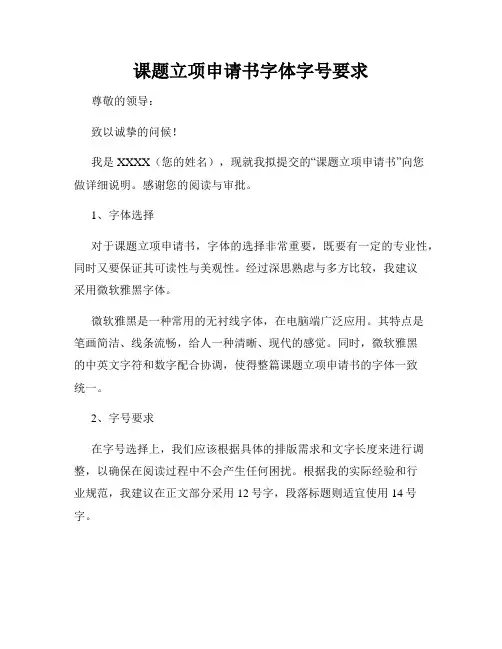 课题立项申请书字体字号要求

尊敬的领导：

致以诚挚的问候！

我是 XXXX（您的姓名），现就我拟提交的“课题立项申请书”向您做详细说明。感谢您的阅读与审批。

1、字体选择

对于课题立项申请书，字体的选择非常重要，既要有一定的专业性，同时又要保证其可读性与美观性。经过深思熟虑与多方比较，我建议采用微软雅黑字体。

微软雅黑是一种常用的无衬线字体，在电脑端广泛应用。其特点是笔画简洁、线条流畅，给人一种清晰、现代的感觉。同时，微软雅黑的中英文字符和数字配合协调，使得整篇课题立项申请书的字体一致统一。

2、字号要求

在字号选择上，我们应该根据具体的排版需求和文字长度来进行调整，以确保在阅读过程中不会产生任何困扰。根据我的实际经验和行业规范，我建议在正文部分采用 12 号字，段落标题则适宜使用 14 号字。